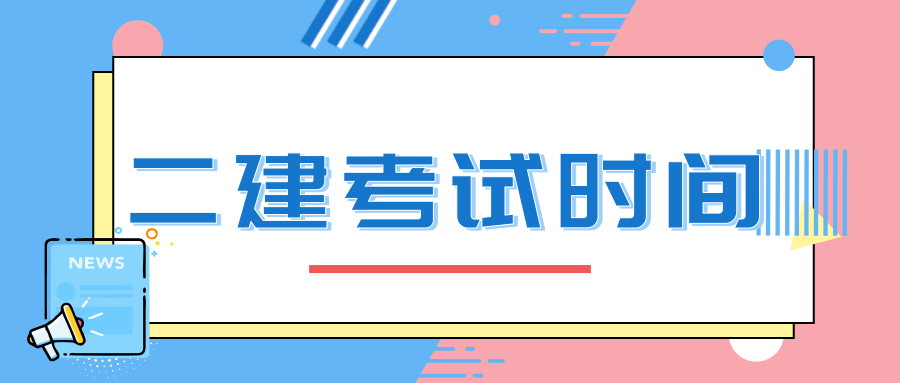 二建考试时间

NEWS